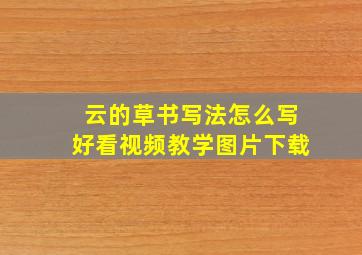 云的草书写法怎么写
好看视频教学图片下载